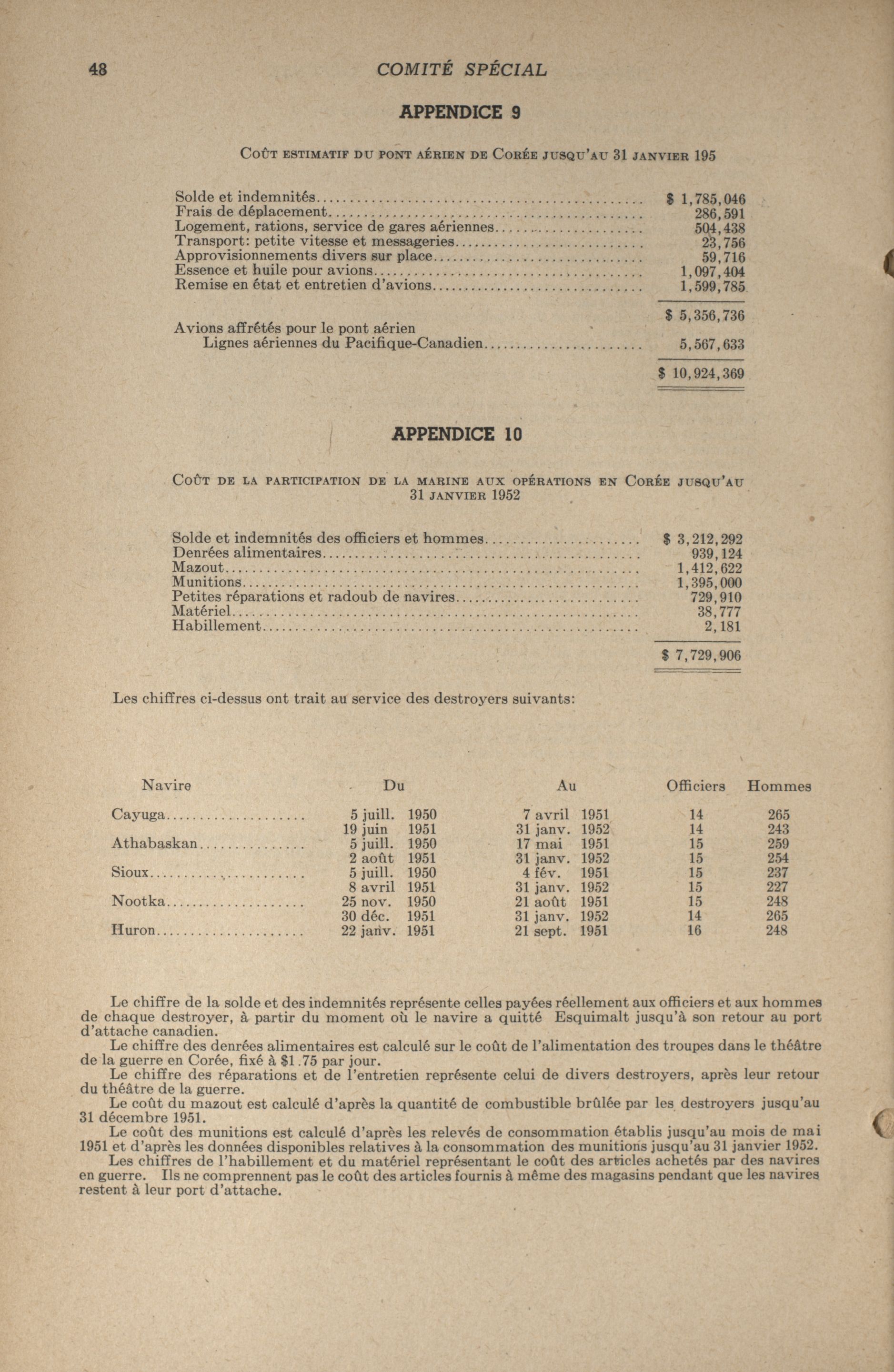 48 COMITÉ SPÉCIAL

APPENDICE 9

Coût estimatif du pont aérien de Corée jusqu'au 31 janvier 195

| | |
|---|---|
| Solde et indemnités | \$ 1,785,046 |
| Frais de déplacement | 286,591 |
| Logement, rations, service de gares aériennes | 504,438 |
| Transport: petite vitesse et messageries | 23,756 |
| Approvisionnements divers sur place | 59,716 |
| Essence et huile pour avions | 1,097,404 |
| Remise en état et entretien d'avions | 1,599,785 |
| | \$ 5,356,736 |
| Avions affrétés pour le pont aérien Lignes aériennes du Pacifique-Canadien | 5,567,633 |
| | \$ 10,924,369 |

APPENDICE 10

Coût de la participation de la marine aux opérations en Corée jusqu'au 31 janvier 1952

| | |
|---|---|
| Solde et indemnités des officiers et hommes | \$ 3,212,292 |
| Denrées alimentaires | 939,124 |
| Mazout | 1,412,622 |
| Munitions | 1,395,000 |
| Petites réparations et radoub de navires | 729,910 |
| Matériel | 38,777 |
| Habillement | 2,181 |
| | \$ 7,729,906 |

Les chiffres ci-dessus ont trait au service des destroyers suivants:

| Navire | Du | Au | Officiers | Hommes |
|---|---|---|---|---|
| Cayuga | 5 juill. 1950 | 7 avril 1951 | 14 | 265 |
| | 19 juin 1951 | 31 janv. 1952 | 14 | 243 |
| Athabaskan | 5 juill. 1950 | 17 mai 1951 | 15 | 259 |
| | 2 août 1951 | 31 janv. 1952 | 15 | 254 |
| Sioux | 5 juill. 1950 | 4 fév. 1951 | 15 | 237 |
| | 8 avril 1951 | 31 janv. 1952 | 15 | 227 |
| Nootka | 25 nov. 1950 | 21 août 1951 | 15 | 248 |
| | 30 déc. 1951 | 31 janv. 1952 | 14 | 265 |
| Huron | 22 janv. 1951 | 21 sept. 1951 | 16 | 248 |

Le chiffre de la solde et des indemnités représente celles payées réellement aux officiers et aux hommes de chaque destroyer, à partir du moment où le navire a quitté Esquimalt jusqu'à son retour au port d'attache canadien.

Le chiffre des denrées alimentaires est calculé sur le coût de l'alimentation des troupes dans le théâtre de la guerre en Corée, fixé à \$1.75 par jour.

Le chiffre des réparations et de l'entretien représente celui de divers destroyers, après leur retour du théâtre de la guerre.

Le coût du mazout est calculé d'après la quantité de combustible brûlée par les destroyers jusqu'au 31 décembre 1951.

Le coût des munitions est calculé d'après les relevés de consommation établis jusqu'au mois de mai 1951 et d'après les données disponibles relatives à la consommation des munitions jusqu'au 31 janvier 1952.

Les chiffres de l'habillement et du matériel représentant le coût des articles achetés par des navires en guerre. Ils ne comprennent pas le coût des articles fournis à même des magasins pendant que les navires restent à leur port d'attache.